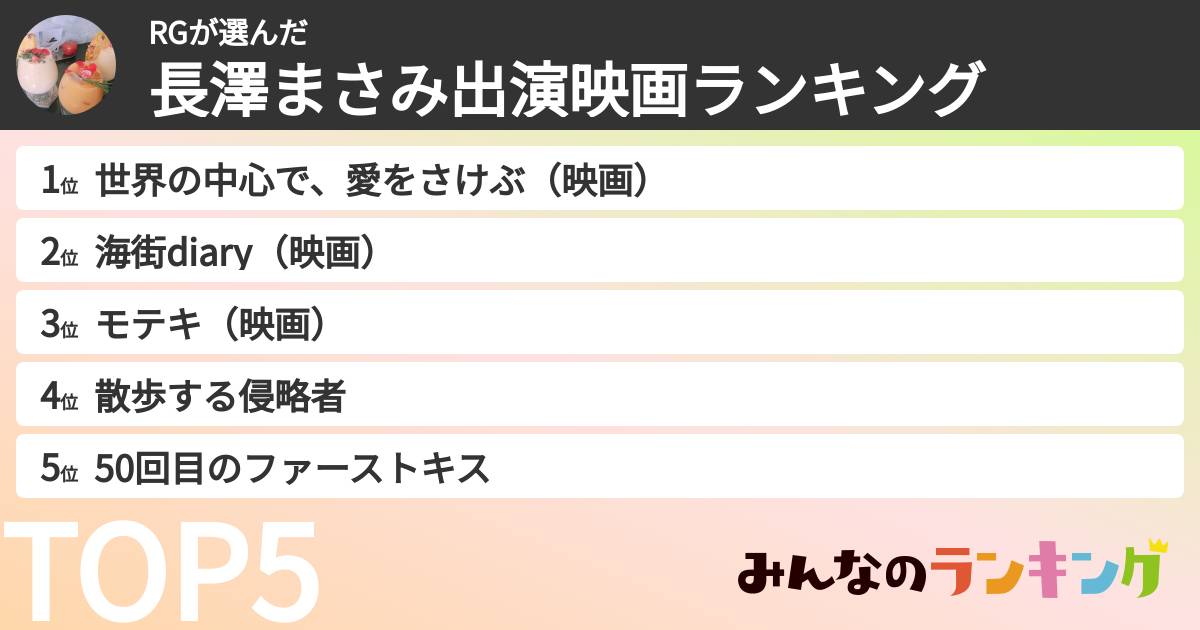 RGが選んだ
長澤まさみ出演映画ランキング

1位 世界の中心で、愛をさけぶ（映画）
2位 海街diary（映画）
3位 モテキ（映画）
4位 散歩する侵略者
5位 50回目のファーストキス

TOP5

みんなのランキング